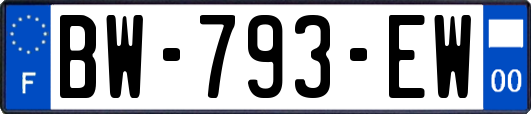 F

BW-793-EW

00